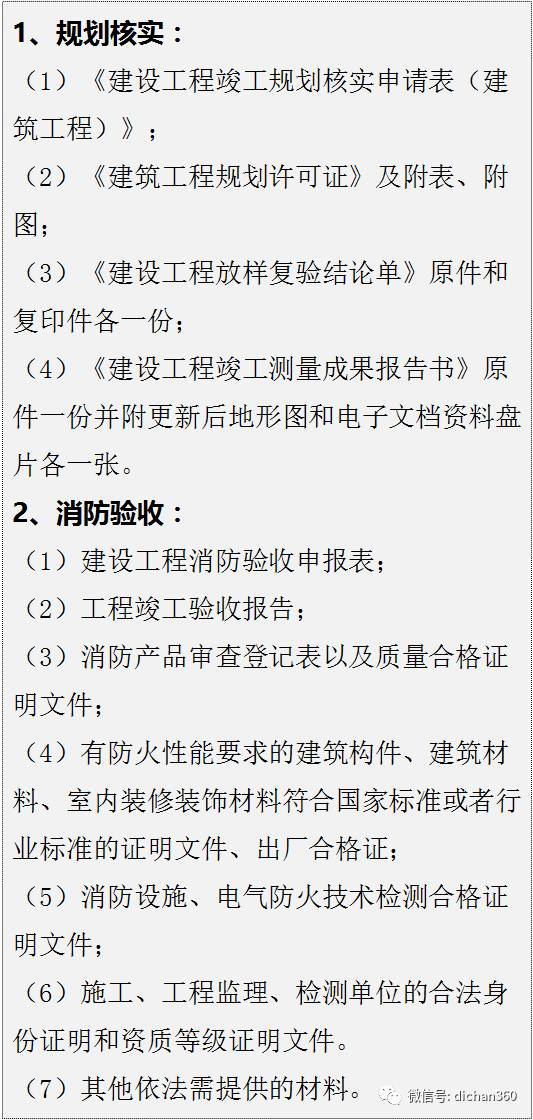 1、规划核实：

（1）《建设工程竣工规划核实申请表（建筑工程）》；

（2）《建筑工程规划许可证》及附表、附图；

（3）《建设工程放样复验结论单》原件和复印件各一份；

（4）《建设工程竣工测量成果报告书》原件一份并附更新后地形图和电子文档资料盘片各一张。

2、消防验收：

（1）建设工程消防验收申报表；

（2）工程竣工验收报告；

（3）消防产品审查登记表以及质量合格证明文件；

（4）有防火性能要求的建筑构件、建筑材料、室内装修装饰材料符合国家标准或者行业标准的证明文件、出厂合格证；

（5）消防设施、电气防火技术检测合格证明文件；

（6）施工、工程监理、检测单位的合法身份证明和资质等级证明文件。

（7）其他依法需提供的材料。

微信号: dichan360